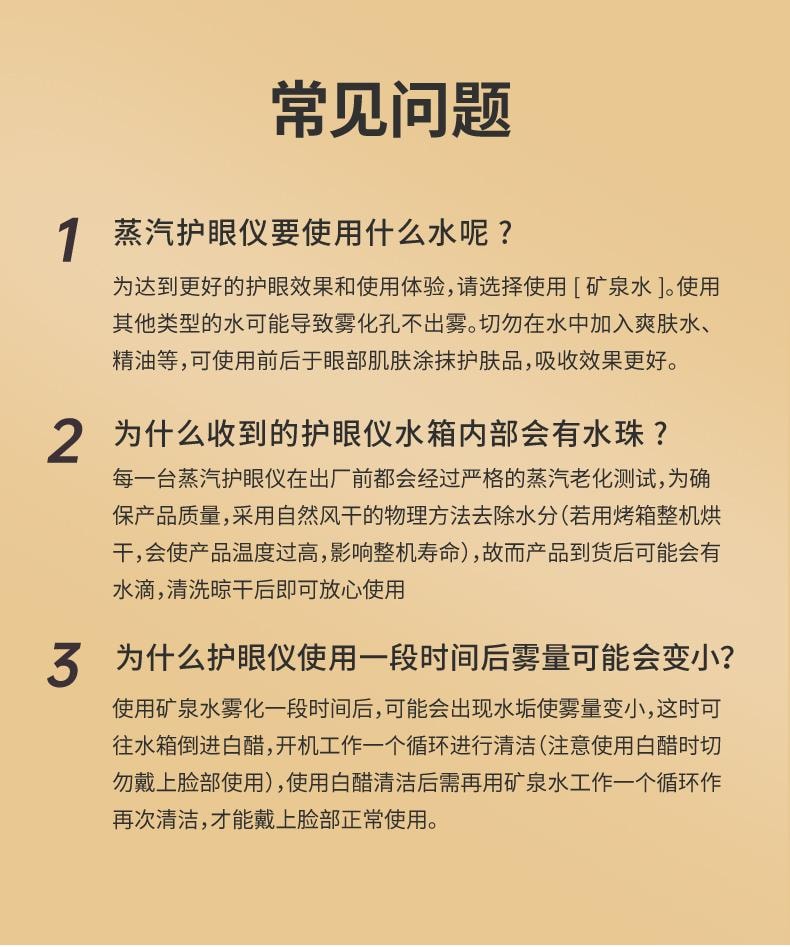 常见问题

1 蒸汽护眼仪要使用什么水呢？

为达到更好的护眼效果和使用体验，请选择使用 [ 矿泉水 ]。使用其他类型的水可能导致雾化孔不出雾。切勿在水中加入爽肤水、精油等，可使用前后于眼部肌肤涂抹护肤品，吸收效果更好。

2 为什么收到的护眼仪水箱内部会有水珠？

每一台蒸汽护眼仪在出厂前都会经过严格的蒸汽老化测试，为确保产品质量，采用自然风干的物理方法去除水分(若用烤箱整机烘干，会使产品温度过高，影响整机寿命)，故而产品到货后可能会有水滴，清洗晾干后即可放心使用

3 为什么护眼仪使用一段时间后雾量可能会变小?

使用矿泉水雾化一段时间后，可能会出现水垢使雾量变小，这时可往水箱倒进白醋，开机工作一个循环进行清洁(注意使用白醋时切勿戴上脸部使用)，使用白醋清洁后需再用矿泉水工作一个循环作再次清洁，才能戴上脸部正常使用。